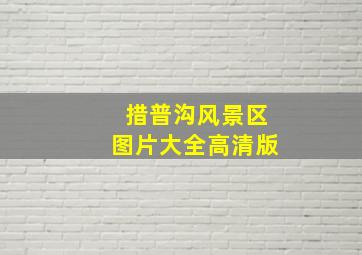 措普沟风景区
图片大全高清版